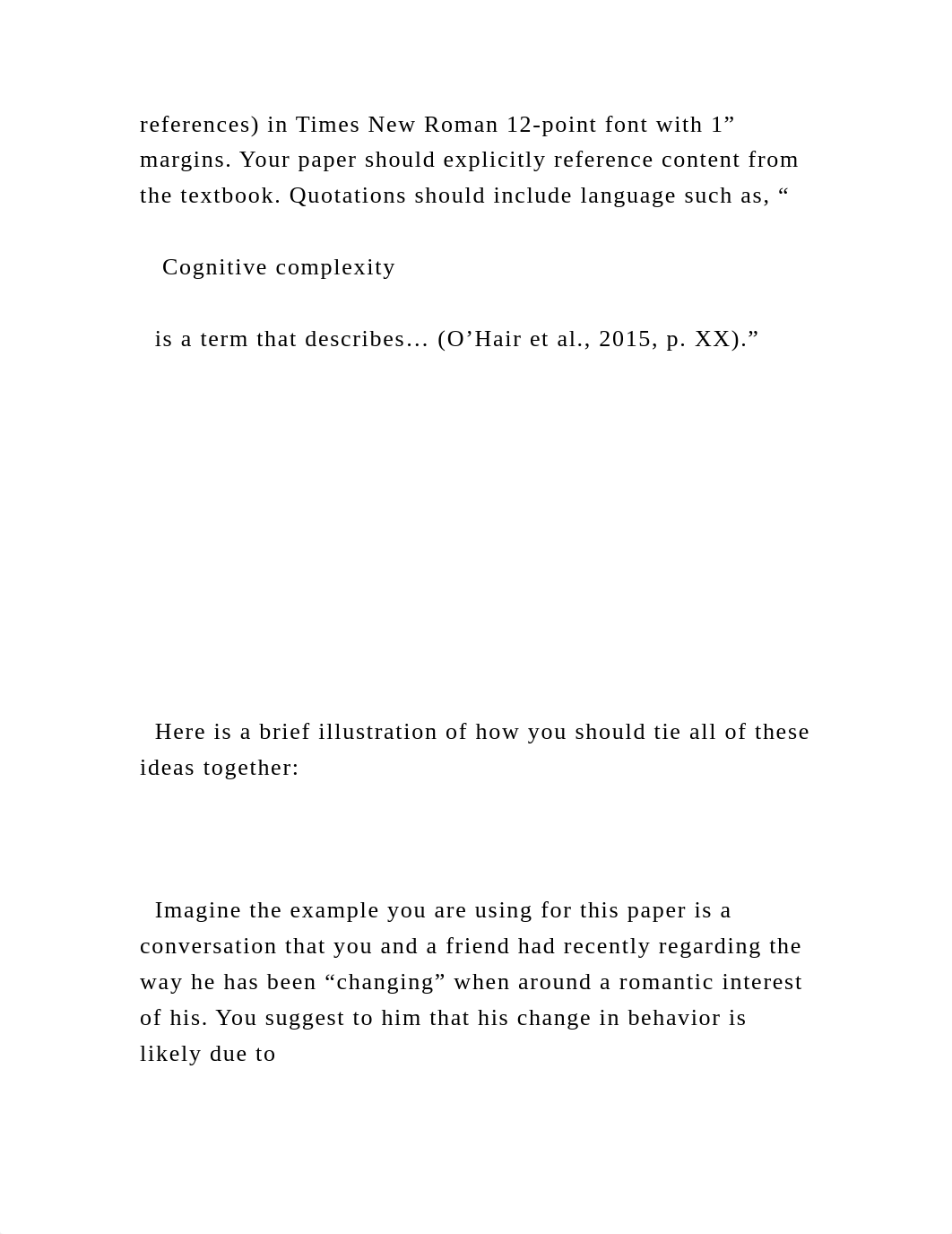 references) in Times New Roman 12-point font with 1” margins. Your paper should explicitly reference content from the textbook. Quotations should include language such as, “

Cognitive complexity

is a term that describes… (O’Hair et al., 2015, p. XX).”

Here is a brief illustration of how you should tie all of these ideas together:

Imagine the example you are using for this paper is a conversation that you and a friend had recently regarding the way he has been “changing” when around a romantic interest of his. You suggest to him that his change in behavior is likely due to